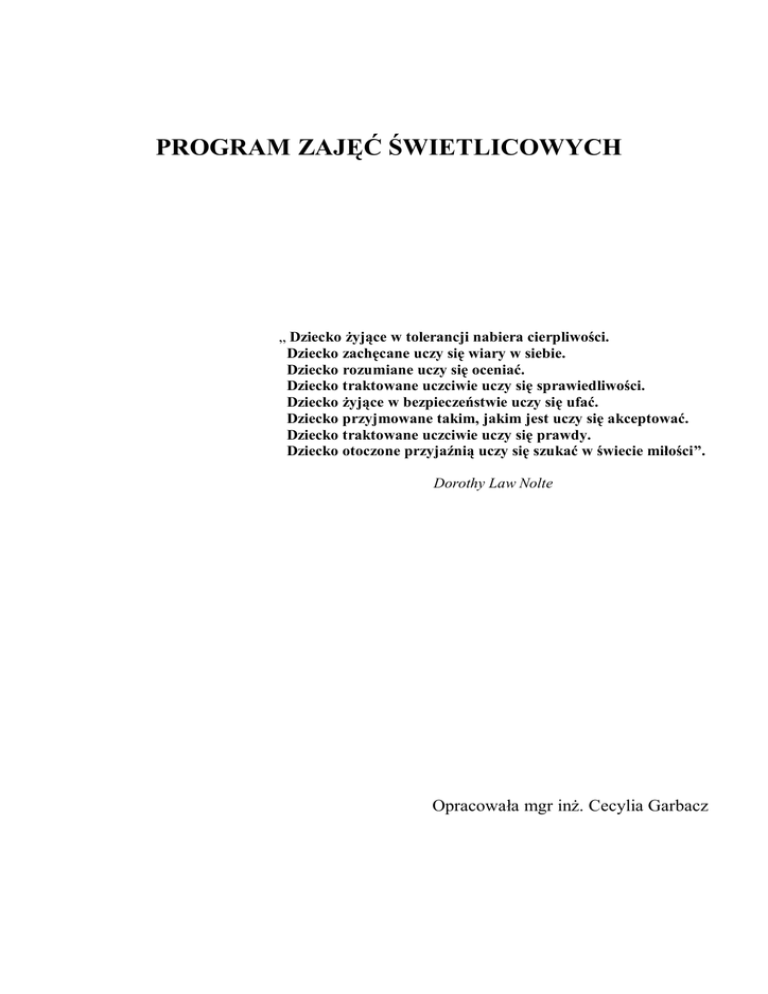 PROGRAM ZAJĘĆ ŚWIETLICOWYCH

„ Dziecko żyjące w tolerancji nabiera cierpliwości.
Dziecko zachęcane uczy się wiary w siebie.
Dziecko rozumiane uczy się oceniać.
Dziecko traktowane uczciwie uczy się sprawiedliwości.
Dziecko żyjące w bezpieczeństwie uczy się ufać.
Dziecko przyjmowane takim, jakim jest uczy się akceptować.
Dziecko traktowane uczciwie uczy się prawdy.
Dziecko otoczone przyjaźnią uczy się szukać w świecie miłości”.

Dorothy Law Nolte

Opracowała mgr inż. Cecylia Garbacz